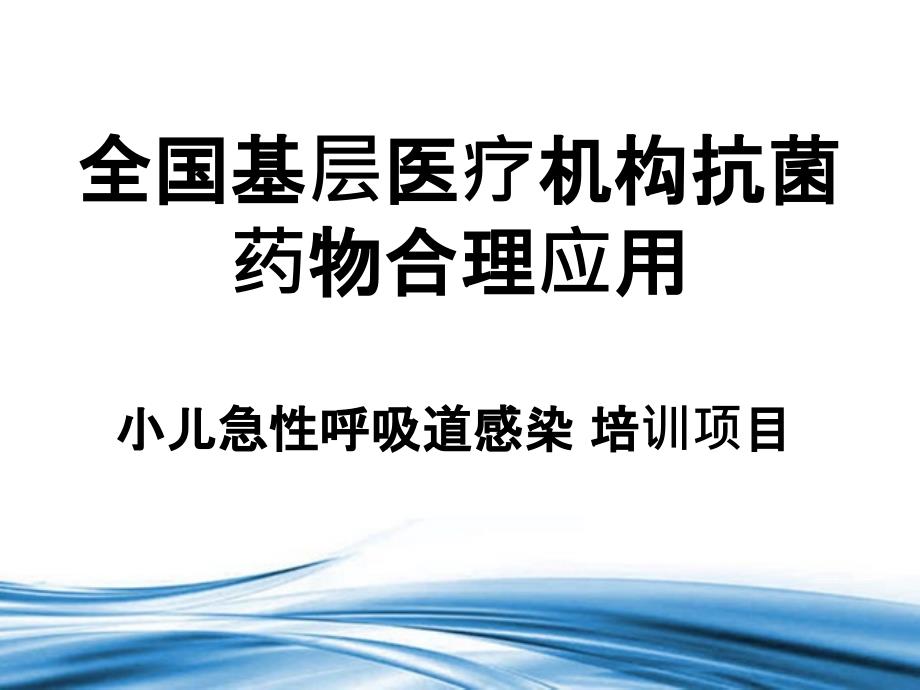 全国基层医疗机构抗菌药物合理应用

小儿急性呼吸道感染 培训项目